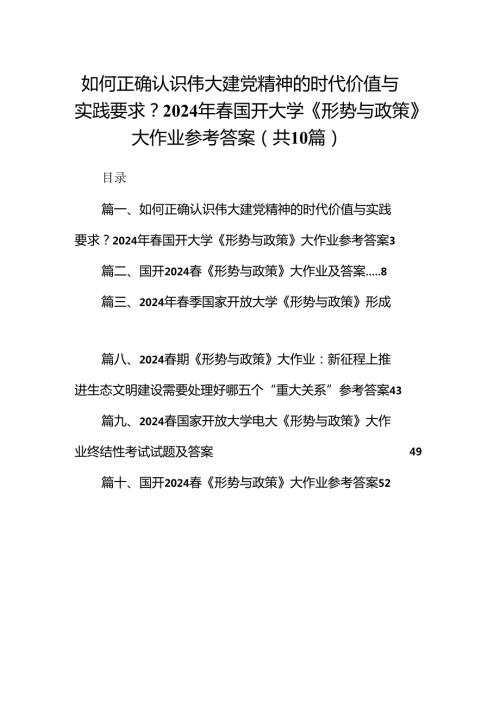 如何正确认识伟大建党精神的时代价值与实践要求？2024年春国开大学《形势与政策》大作业参考答案（共10篇）

目录

篇一、如何正确认识伟大建党精神的时代价值与实践要求？2024年春国开大学《形势与政策》大作业参考答案3

篇二、国开2024春《形势与政策》大作业及答案.....8

篇三、2024年春季国家开放大学《形势与政策》形成

篇八、2024春期《形势与政策》大作业：新征程上推进生态文明建设需要处理好哪五个“重大关系”参考答案43

篇九、2024春国家开放大学电大《形势与政策》大作业终结性考试试题及答案 49

篇十、国开2024春《形势与政策》大作业参考答案52